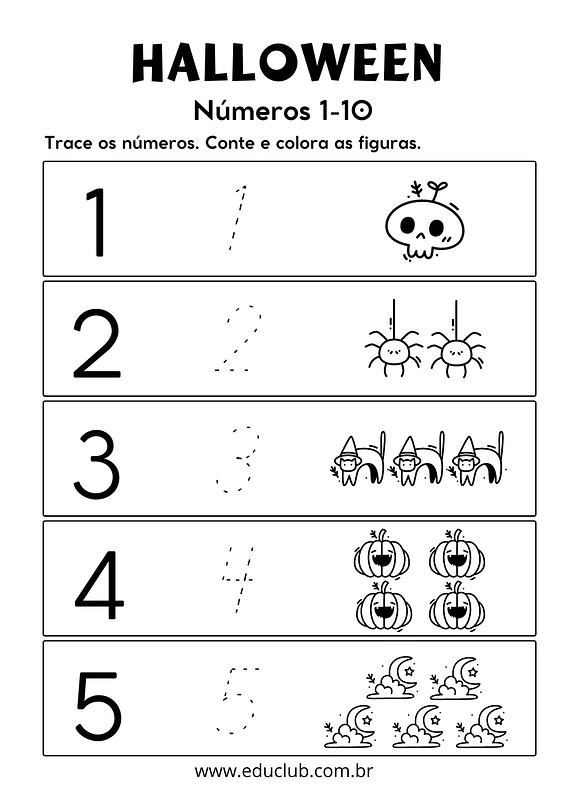 HALLOWEEN

Números 1-10

Trace os números. Conte e colora as figuras.

1 1

2 2

3 3

4 4

5 5

www.educlub.com.br